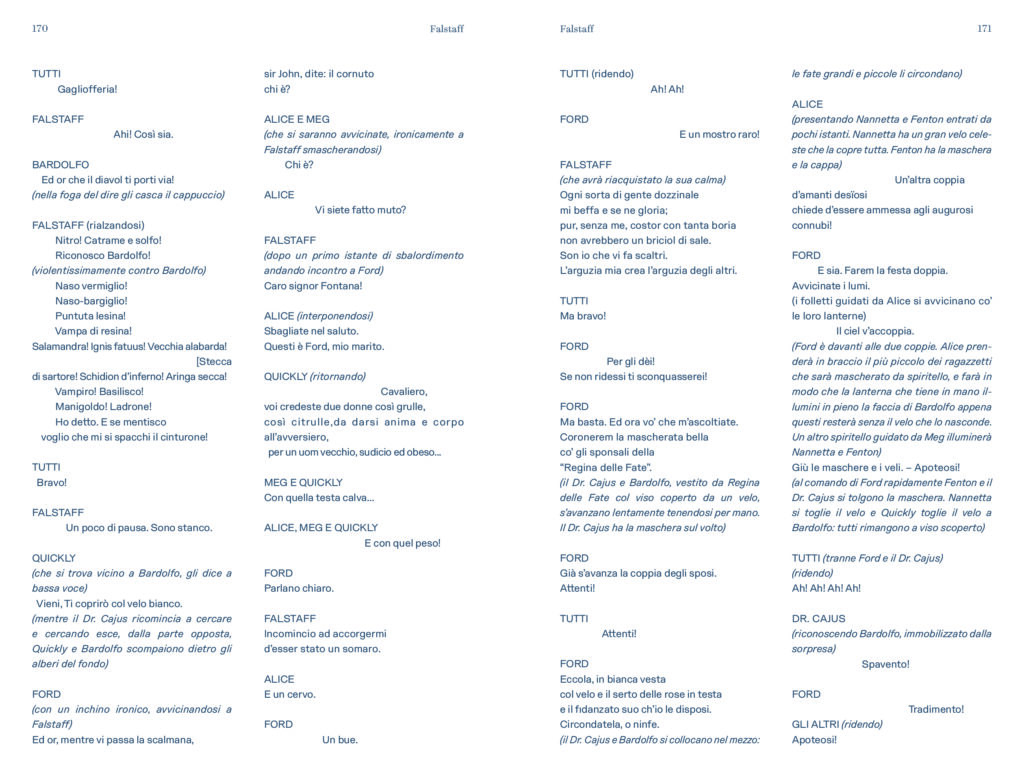 170 Falstaff

TUTTI
Gaglioffería!

FALSTAFF
Ahi! Così sia.

BARDOLFO
Ed or che il diavol ti porti via!
(nella foga del dire gli casca il cappuccio)

FALSTAFF (rialzandosi)
Nitro! Catrame e solfo!
Riconosco Bardolfo!
(violentissimamente contro Bardolfo)
Naso vermiglio!
Naso-bargiglio!
Puntuta lesina!
Vampa di resina!
Salamandra! Ignis fatuus! Vecchia alabarda!
[Stecca
di sartore! Schidion d'inferno! Aringa secca!
Vampiro! Basilisco!
Manigoldo! Ladrone!
Ho detto. E se mentisco
voglio che mi si spacchi il cinturone!

TUTTI
Bravo!

FALSTAFF
Un poco di pausa. Sono stanco.

QUICKLY
(che si trova vicino a Bardolfo, gli dice a bassa voce)
Vieni, Ti coprirò col velo bianco.
(mentre il Dr. Cajus ricomincia a cercare e cercando esce, dalla parte opposta, Quickly e Bardolfo scompaiono dietro gli alberi del fondo)

FORD
(con un inchino ironico, avvicinandosi a Falstaff)
Ed or, mentre vi passa la scalmana,

sir John, dite: il cornuto
chi è?

ALICE E MEG
(che si saranno avvicinate, ironicamente a Falstaff smascherandosi)
Chi è?

ALICE
Vi siete fatto muto?

FALSTAFF
(dopo un primo istante di sbalordimento andando incontro a Ford)
Caro signor Fontana!

ALICE (interponendosi)
Sbagliate nel saluto.
Questi è Ford, mio marito.

QUICKLY (ritornando)
Cavaliero,
voi credeste due donne così grulle,
così citrulle,da darsi anima e corpo all'avversiero,
per un uom vecchio, sudicio ed obeso...

MEG E QUICKLY
Con quella testa calva...

ALICE, MEG E QUICKLY
E con quel peso!

FORD
Parlano chiaro.

FALSTAFF
Incomincio ad accorgermi
d'esser stato un somaro.

ALICE
E un cervo.

FORD
Un bue.

Falstaff 171

TUTTI (ridendo)
Ah! Ah!

FORD
E un mostro raro!

FALSTAFF
(che avrà riacquistato la sua calma)
Ogni sorta di gente dozzinale
mi beffa e se ne gloria;
pur, senza me, costor con tanta boria
non avrebbero un briciol di sale.
Son io che vi fa scaltri.
L'arguzia mia crea l'arguzia degli altri.

TUTTI
Ma bravo!

FORD
Per gli dèi!
Se non ridessi ti sconquasserei!

FORD
Ma basta. Ed ora vo' che m'ascoltiate.
Coronerem la mascherata bella
co' gli sponsali della
"Regina delle Fate".
(il Dr. Cajus e Bardolfo, vestito da Regina delle Fate col viso coperto da un velo, s'avanzano lentamente tenendosi per mano. Il Dr. Cajus ha la maschera sul volto)

FORD
Già s'avanza la coppia degli sposi.
Attenti!

TUTTI
Attenti!

FORD
Eccola, in bianca vesta
col velo e il serto delle rose in testa
e il fidanzato suo ch'io le disposi.
Circondatela, o ninfe.
(il Dr. Cajus e Bardolfo si collocano nel mezzo:

le fate grandi e piccole li circondano)

ALICE
(presentando Nannetta e Fenton entrati da pochi istanti. Nannetta ha un gran velo celeste che la copre tutta. Fenton ha la maschera e la cappa)
Un'altra coppia
d'amanti desïosi
chiede d'essere ammessa agli augurosi
connubi!

FORD
E sia. Farem la festa doppia.
Avvicinate i lumi.
(i folletti guidati da Alice si avvicinano co' le loro lanterne)
Il ciel v'accoppia.
(Ford è davanti alle due coppie. Alice prenderà in braccio il più piccolo dei ragazzetti che sarà mascherato da spiritello, e farà in modo che la lanterna che tiene in mano illumini in pieno la faccia di Bardolfo appena questi resterà senza il velo che lo nasconde. Un altro spiritello guidato da Meg illuminerà Nannetta e Fenton)
Giù le maschere e i veli. – Apoteosi!
(al comando di Ford rapidamente Fenton e il Dr. Cajus si tolgono la maschera. Nannetta si toglie il velo e Quickly toglie il velo a Bardolfo: tutti rimangono a viso scoperto)

TUTTI (tranne Ford e il Dr. Cajus)
(ridendo)
Ah! Ah! Ah! Ah!

DR. CAJUS
(riconoscendo Bardolfo, immobilizzato dalla sorpresa)
Spavento!

FORD
Tradimento!
GLI ALTRI (ridendo)
Apoteosi!